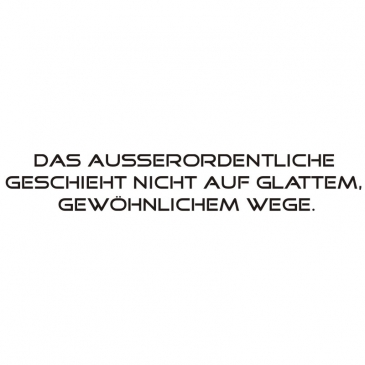 DAS AUSSERORDENTLICHE GESCHIEHT NICHT AUF GLATTEM, GEWÖHNLICHEM WEGE.